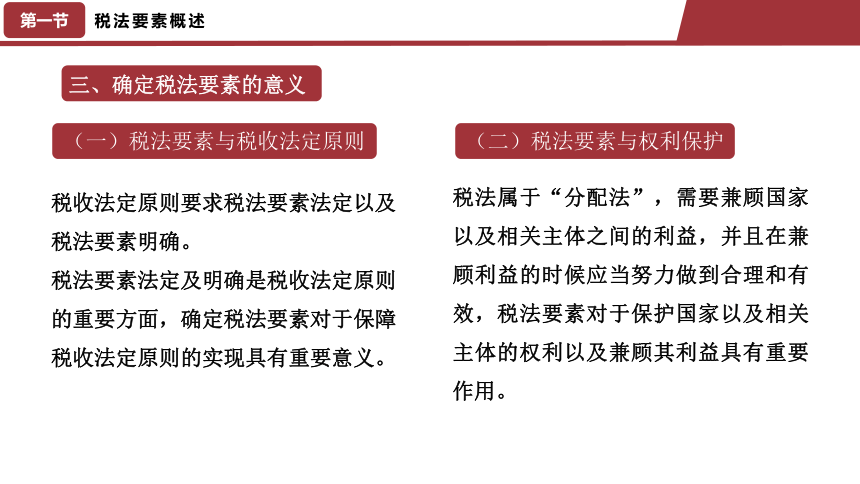 第一节　税法要素概述

三、确定税法要素的意义

（一）税法要素与税收法定原则

税收法定原则要求税法要素法定以及税法要素明确。

税法要素法定及明确是税收法定原则的重要方面，确定税法要素对于保障税收法定原则的实现具有重要意义。

（二）税法要素与权利保护

税法属于“分配法”，需要兼顾国家以及相关主体之间的利益，并且在兼顾利益的时候应当努力做到合理和有效，税法要素对于保护国家以及相关主体的权利以及兼顾其利益具有重要作用。